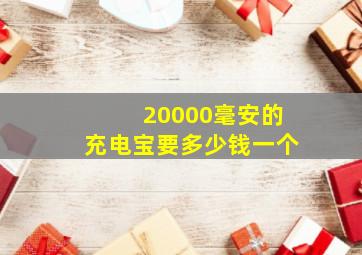 20000毫安的
充电宝要多少钱一个